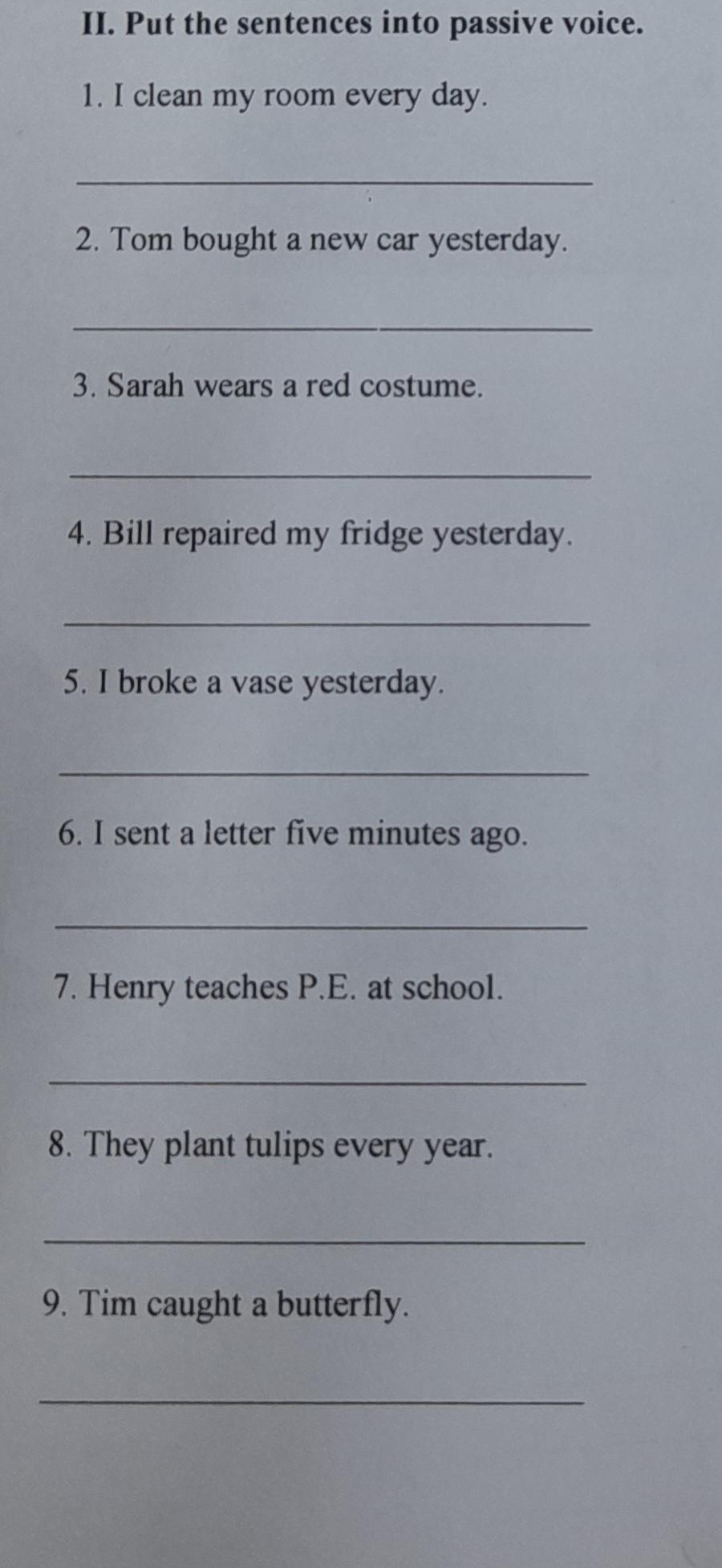 II. Put the sentences into passive voice.

1. I clean my room every day.

____

2. Tom bought a new car yesterday.

____

3. Sarah wears a red costume.

____

4. Bill repaired my fridge yesterday.

____

5. I broke a vase yesterday.

____

6. I sent a letter five minutes ago.

____

7. Henry teaches P.E. at school.

____

8. They plant tulips every year.

____

9. Tim caught a butterfly.

____